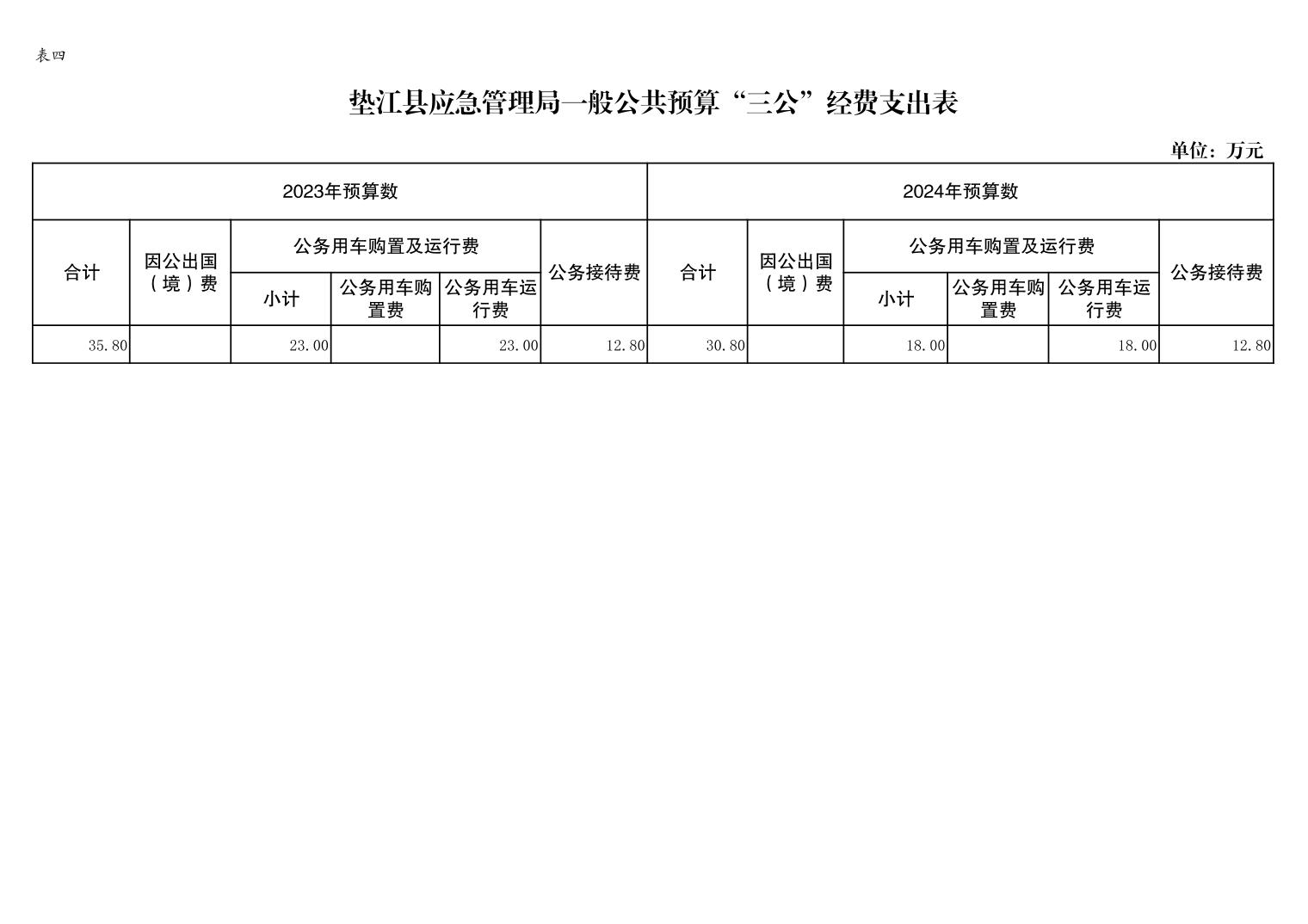 表四

垫江县应急管理局一般公共预算“三公”经费支出表

单位：万元

| 2023年预算数 | | | | | | 2024年预算数 | | | | | |
|---|---|---|---|---|---|---|---|---|---|---|---|
| 合计 | 因公出国（境）费 | 公务用车购置及运行费 | | | 公务接待费 | 合计 | 因公出国（境）费 | 公务用车购置及运行费 | | | 公务接待费 |
| | | 小计 | 公务用车购置费 | 公务用车运行费 | | | | 小计 | 公务用车购置费 | 公务用车运行费 | |
| 35.80 | | 23.00 | | 23.00 | 12.80 | 30.80 | | 18.00 | | 18.00 | 12.80 |